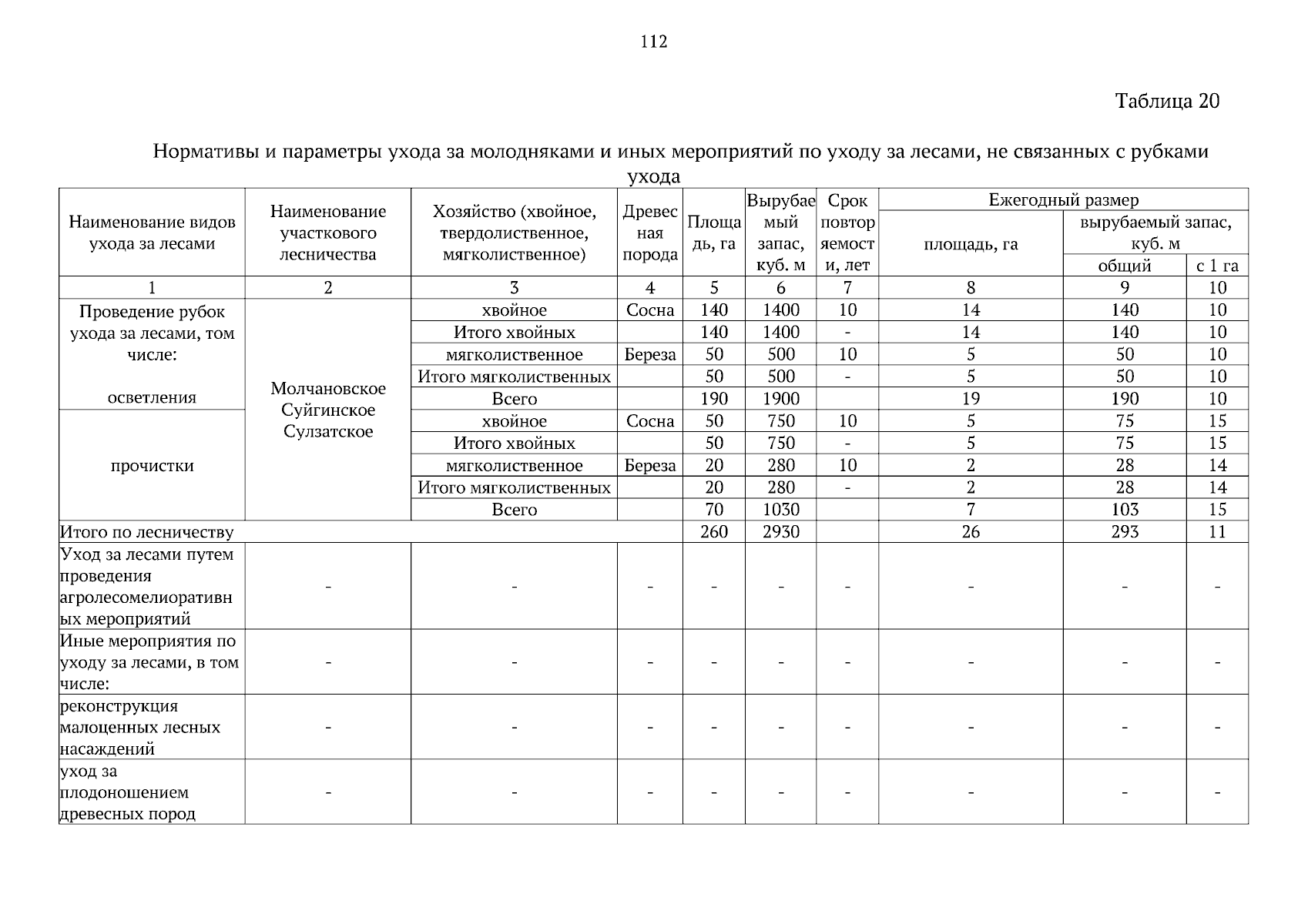 112

Таблица 20

Нормативы и параметры ухода за молодняками и иных мероприятий по уходу за лесами, не связанных с рубками ухода

| Наименование видов ухода за лесами | Наименование участкового лесничества | Хозяйство (хвойное, твердолиственное, мягколиственное) | Древесная порода | Площадь, га | Вырубаемый запас, куб. м | Срок повторяемости, лет | Ежегодный размер площадь, га | Ежегодный размер вырубаемый запас, куб. м общий | Ежегодный размер вырубаемый запас, куб. м с 1 га |
|---|---|---|---|---|---|---|---|---|---|
| 1 | 2 | 3 | 4 | 5 | 6 | 7 | 8 | 9 | 10 |
| Проведение рубок ухода за лесами, том числе: осветления | Молчановское Суйгинское Сулзатское | хвойное | Сосна | 140 | 1400 | 10 | 14 | 140 | 10 |
| | | Итого хвойных | | 140 | 1400 | - | 14 | 140 | 10 |
| | | мягколиственное | Береза | 50 | 500 | 10 | 5 | 50 | 10 |
| | | Итого мягколиственных | | 50 | 500 | - | 5 | 50 | 10 |
| | | Всего | | 190 | 1900 | | 19 | 190 | 10 |
| прочистки | | хвойное | Сосна | 50 | 750 | 10 | 5 | 75 | 15 |
| | | Итого хвойных | | 50 | 750 | - | 5 | 75 | 15 |
| | | мягколиственное | Береза | 20 | 280 | 10 | 2 | 28 | 14 |
| | | Итого мягколиственных | | 20 | 280 | - | 2 | 28 | 14 |
| | | Всего | | 70 | 1030 | | 7 | 103 | 15 |
| Итого по лесничеству | | | | 260 | 2930 | | 26 | 293 | 11 |
| Уход за лесами путем проведения агролесомелиоративных мероприятий | - | - | - | - | - | - | - | - | - |
| Иные мероприятия по уходу за лесами, в том числе: | - | - | - | - | - | - | - | - | - |
| реконструкция малоценных лесных насаждений | - | - | - | - | - | - | - | - | - |
| уход за плодоношением древесных пород | - | - | - | - | - | - | - | - | - |